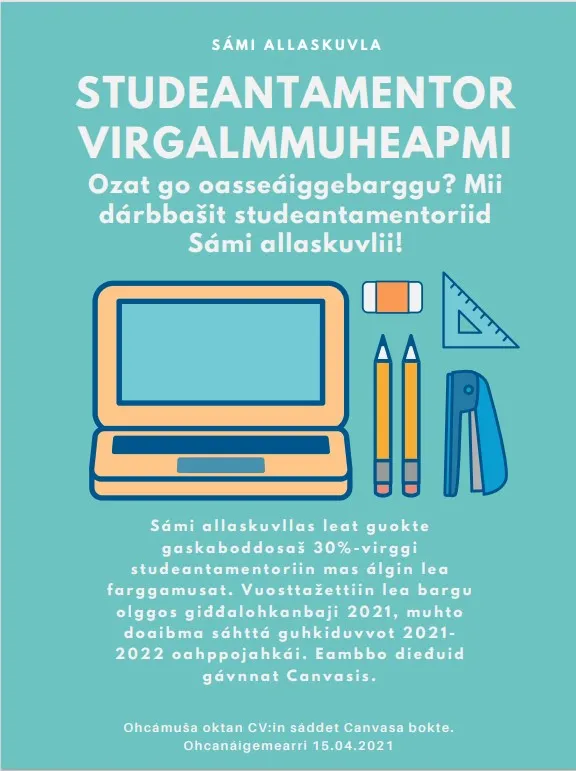 SÁMI ALLASKUVLA

STUDEANTAMENTOR VIRGALMMUHEAPMI

Ozat go oasseáiggebarggu? Mii dárbbašit studeantamentoriid Sámi allaskuvlii!

Sámi allaskuvllas leat guokte gaskaboddosaš 30%-virggi studeantamentoriin mas álgin lea farggamusat. Vuosttažettiin lea bargu olggos giđđalohkanbaji 2021, muhto doaibma sáhttá guhkiduvvot 2021-2022 oahppojahkái. Eambbo dieđuid gávnnat Canvasis.

Ohcámuša oktan CV:in sáddet Canvasa bokte. Ohcanáigemearri 15.04.2021